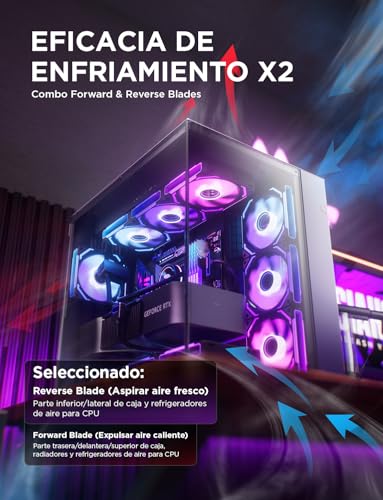 EFICACIA DE ENFRIAMIENTO X2

Combo Forward & Reverse Blades

GEFORCE RTX

Seleccionado:

Reverse Blade (Aspirar aire fresco)

Parte inferior/lateral de caja y refrigeradores de aire para CPU

Forward Blade (Expulsar aire caliente)

Parte trasera/delantera/superior de caja, radiadores y refrigeradores de aire para CPU